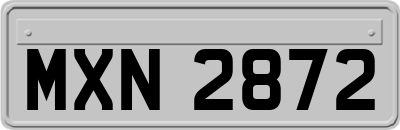 MXN 2872